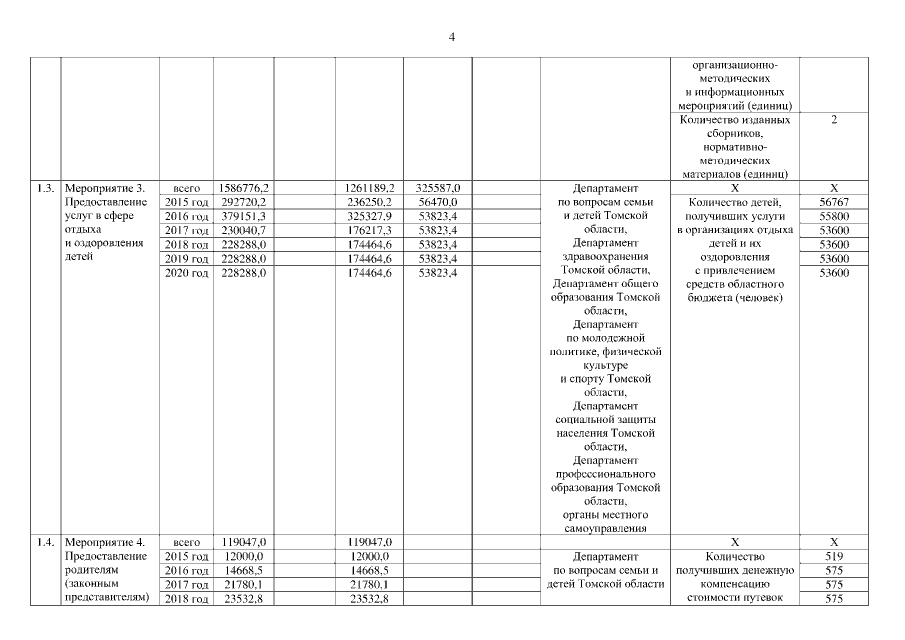 4

|  |  |  |  |  |  |  |  |  |  |  |
|---|---|---|---|---|---|---|---|---|---|---|
|  |  |  |  |  |  |  |  |  | организационно-методических и информационных мероприятий (единиц) |  |
|  |  |  |  |  |  |  |  |  | Количество изданных сборников, нормативно-методических материалов (единиц) | 2 |
| 1.3. | Мероприятие 3. Предоставление услуг в сфере отдыха и оздоровления детей | всего | 1586776,2 |  | 1261189,2 | 325587,0 |  | Департамент по вопросам семьи и детей Томской области, Департамент здравоохранения Томской области, Департамент общего образования Томской области, Департамент по молодежной политике, физической культуре и спорту Томской области, Департамент социальной защиты населения Томской области, Департамент профессионального образования Томской области, органы местного самоуправления | X | X |
|  |  | 2015 год | 292720,2 |  | 236250,2 | 56470,0 |  |  | Количество детей, получивших услуги в организациях отдыха детей и их оздоровления с привлечением средств областного бюджета (человек) | 56767 |
|  |  | 2016 год | 379151,3 |  | 325327,9 | 53823,4 |  |  |  | 55800 |
|  |  | 2017 год | 230040,7 |  | 176217,3 | 53823,4 |  |  |  | 53600 |
|  |  | 2018 год | 228288,0 |  | 174464,6 | 53823,4 |  |  |  | 53600 |
|  |  | 2019 год | 228288,0 |  | 174464,6 | 53823,4 |  |  |  | 53600 |
|  |  | 2020 год | 228288,0 |  | 174464,6 | 53823,4 |  |  |  | 53600 |
| 1.4. | Мероприятие 4. Предоставление родителям (законным представителям) | всего | 119047,0 |  | 119047,0 |  |  |  | X | X |
|  |  | 2015 год | 12000,0 |  | 12000,0 |  |  | Департамент по вопросам семьи и детей Томской области | Количество получивших денежную компенсацию стоимости путевок | 519 |
|  |  | 2016 год | 14668,5 |  | 14668,5 |  |  |  |  | 575 |
|  |  | 2017 год | 21780,1 |  | 21780,1 |  |  |  |  | 575 |
|  |  | 2018 год | 23532,8 |  | 23532,8 |  |  |  |  | 575 |